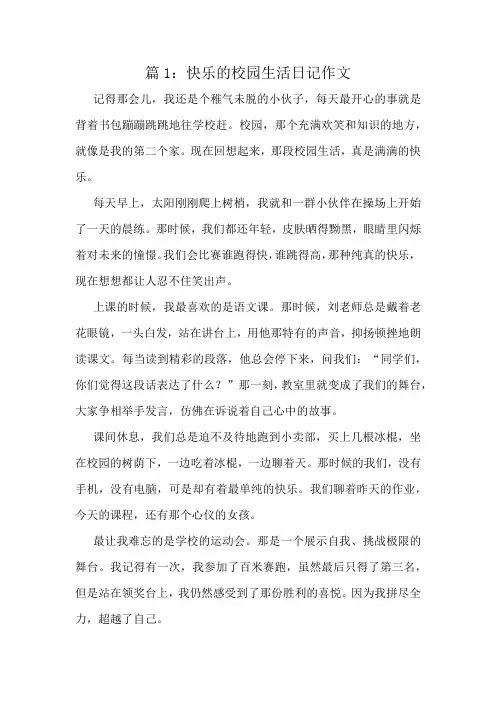 篇 1：快乐的校园生活日记作文

记得那会儿，我还是个稚气未脱的小伙子，每天最开心的事就是背着书包蹦蹦跳跳地往学校赶。校园，那个充满欢笑和知识的地方，就像是我的第二个家。现在回想起来，那段校园生活，真是满满的快乐。

每天早上，太阳刚刚爬上树梢，我就和一群小伙伴在操场上开始了一天的晨练。那时候，我们都还年轻，皮肤晒得黝黑，眼睛里闪烁着对未来的憧憬。我们会比赛谁跑得快，谁跳得高，那种纯真的快乐，现在想想都让人忍不住笑出声。

上课的时候，我最喜欢的是语文课。那时候，刘老师总是戴着老花眼镜，一头白发，站在讲台上，用他那特有的声音，抑扬顿挫地朗读课文。每当读到精彩的段落，他总会停下来，问我们：“同学们，你们觉得这段话表达了什么？”那一刻，教室里就变成了我们的舞台，大家争相举手发言，仿佛在诉说着自己心中的故事。

课间休息，我们总是迫不及待地跑到小卖部，买上几根冰棍，坐在校园的树荫下，一边吃着冰棍，一边聊着天。那时候的我们，没有手机，没有电脑，可是却有着最单纯的快乐。我们聊着昨天的作业，今天的课程，还有那个心仪的女孩。

最让我难忘的是学校的运动会。那是一个展示自我、挑战极限的舞台。我记得有一次，我参加了百米赛跑，虽然最后只得了第三名，但是站在领奖台上，我仍然感受到了那份胜利的喜悦。因为我拼尽全力，超越了自己。